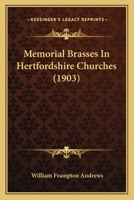 KESSINGER'S LEGACY REPRINTS

Memorial Brasses In Hertfordshire Churches (1903)

William Frampton Andrews